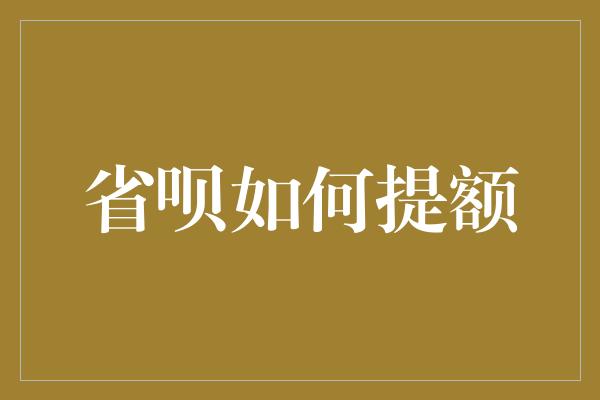 省呗如何提额